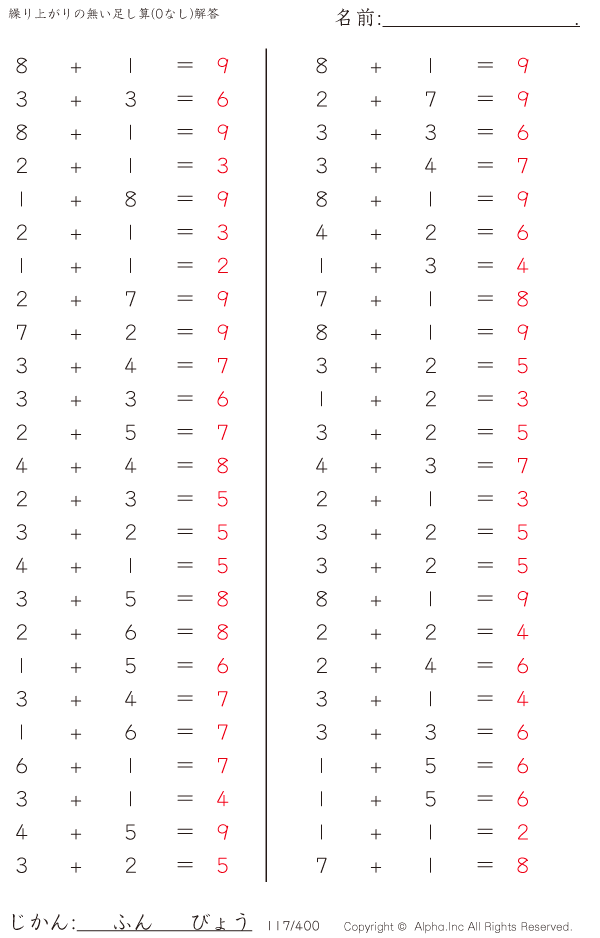 繰り上がりの無い足し算(0なし)解答

名前:____.

8 + 1 = 9
3 + 3 = 6
8 + 1 = 9
2 + 1 = 3
1 + 8 = 9
2 + 1 = 3
1 + 1 = 2
2 + 7 = 9
7 + 2 = 9
3 + 4 = 7
3 + 3 = 6
2 + 5 = 7
4 + 4 = 8
2 + 3 = 5
3 + 2 = 5
4 + 1 = 5
3 + 5 = 8
2 + 6 = 8
1 + 5 = 6
3 + 4 = 7
1 + 6 = 7
6 + 1 = 7
3 + 1 = 4
4 + 5 = 9
3 + 2 = 5

8 + 1 = 9
2 + 7 = 9
3 + 3 = 6
3 + 4 = 7
8 + 1 = 9
4 + 2 = 6
1 + 3 = 4
7 + 1 = 8
8 + 1 = 9
3 + 2 = 5
1 + 2 = 3
3 + 2 = 5
4 + 3 = 7
2 + 1 = 3
3 + 2 = 5
3 + 2 = 5
8 + 1 = 9
2 + 2 = 4
2 + 4 = 6
3 + 1 = 4
3 + 3 = 6
1 + 5 = 6
1 + 5 = 6
1 + 1 = 2
7 + 1 = 8

じかん:____ふん____びょう 117/400 Copyright © Alpha.Inc All Rights Reserved.